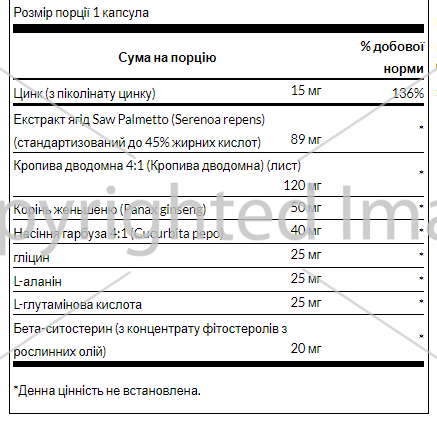 Розмір порції 1 капсула

| Сума на порцію | | % добової норми |
|---|---|---|
| Цинк (з піколінату цинку) | 15 мг | 136% |
| Екстракт ягід Saw Palmetto (Serenoa repens) (стандартизований до 45% жирних кислот) | 89 мг | * |
| Кропива дводомна 4:1 (Кропива дводомна) (лист) | 120 мг | * |
| Корінь женьшеню (Panax ginseng) | 50 мг | * |
| Насіння гарбуза 4:1 (Cucurbita pepo) | 40 мг | * |
| гліцин | 25 мг | * |
| L-аланін | 25 мг | * |
| L-глутамінова кислота | 25 мг | * |
| Бета-ситостерин (з концентрату фітостеролів з рослинних олій) | 20 мг | * |

*Денна цінність не встановлена.

pyrighted Ima